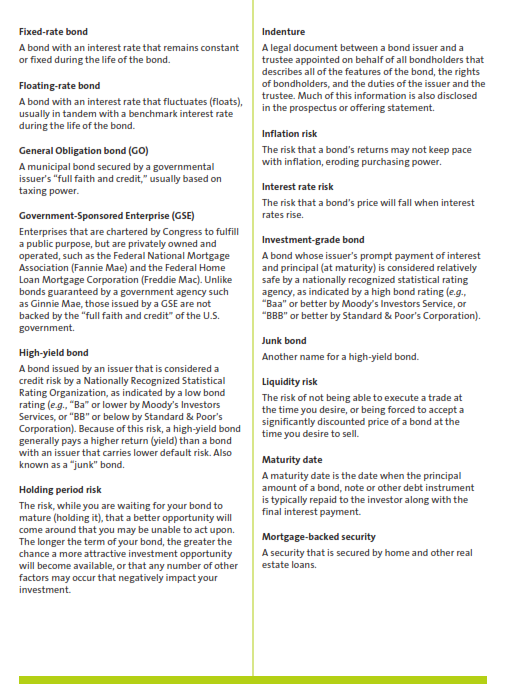 Fixed-rate bond

A bond with an interest rate that remains constant or fixed during the life of the bond.

Floating-rate bond

A bond with an interest rate that fluctuates (floats), usually in tandem with a benchmark interest rate during the life of the bond.

General Obligation bond (GO)

A municipal bond secured by a governmental issuer's "full faith and credit," usually based on taxing power.

Government-Sponsored Enterprise (GSE)

Enterprises that are chartered by Congress to fulfill a public purpose, but are privately owned and operated, such as the Federal National Mortgage Association (Fannie Mae) and the Federal Home Loan Mortgage Corporation (Freddie Mac). Unlike bonds guaranteed by a government agency such as Ginnie Mae, those issued by a GSE are not backed by the "full faith and credit" of the U.S. government.

High-yield bond

A bond issued by an issuer that is considered a credit risk by a Nationally Recognized Statistical Rating Organization, as indicated by a low bond rating (e.g., "Ba" or lower by Moody's Investors Services, or "BB" or below by Standard & Poor's Corporation). Because of this risk, a high-yield bond generally pays a higher return (yield) than a bond with an issuer that carries lower default risk. Also known as a "junk" bond.

Holding period risk

The risk, while you are waiting for your bond to mature (holding it), that a better opportunity will come around that you may be unable to act upon. The longer the term of your bond, the greater the chance a more attractive investment opportunity will become available, or that any number of other factors may occur that negatively impact your investment.

Indenture

A legal document between a bond issuer and a trustee appointed on behalf of all bondholders that describes all of the features of the bond, the rights of bondholders, and the duties of the issuer and the trustee. Much of this information is also disclosed in the prospectus or offering statement.

Inflation risk

The risk that a bond's returns may not keep pace with inflation, eroding purchasing power.

Interest rate risk

The risk that a bond's price will fall when interest rates rise.

Investment-grade bond

A bond whose issuer's prompt payment of interest and principal (at maturity) is considered relatively safe by a nationally recognized statistical rating agency, as indicated by a high bond rating (e.g., "Baa" or better by Moody's Investors Service, or "BBB" or better by Standard & Poor's Corporation).

Junk bond

Another name for a high-yield bond.

Liquidity risk

The risk of not being able to execute a trade at the time you desire, or being forced to accept a significantly discounted price of a bond at the time you desire to sell.

Maturity date

A maturity date is the date when the principal amount of a bond, note or other debt instrument is typically repaid to the investor along with the final interest payment.

Mortgage-backed security

A security that is secured by home and other real estate loans.